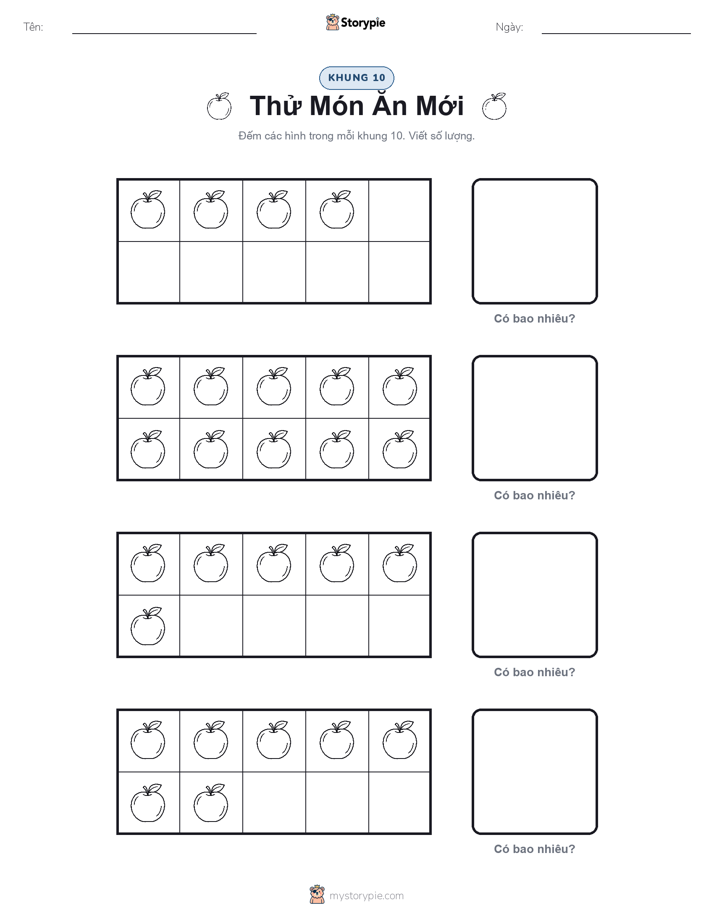 Tên:

Storypie

Ngày:

KHUNG 10

Thử Món Ăn Mới

Đếm các hình trong mỗi khung 10. Viết số lượng.

Có bao nhiêu?

Có bao nhiêu?

Có bao nhiêu?

Có bao nhiêu?

mystorypie.com